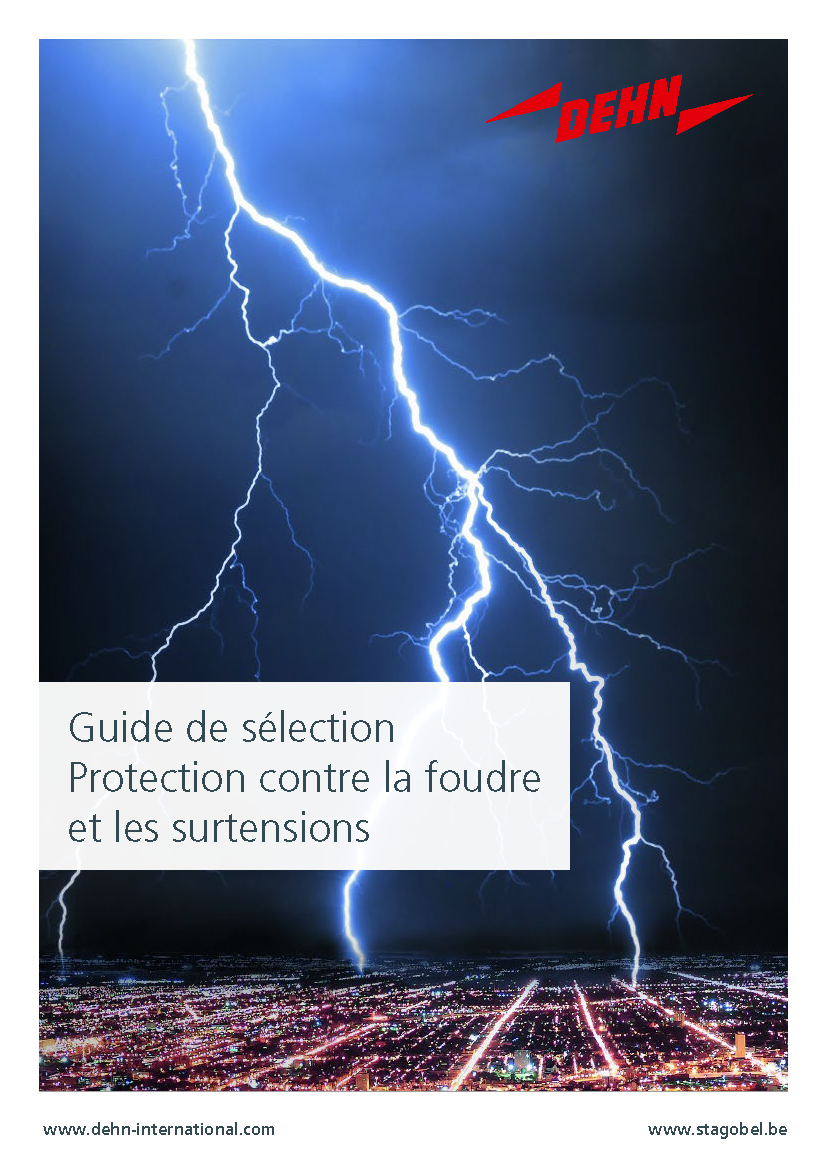 DEHN

Guide de sélection
Protection contre la foudre
et les surtensions

www.dehn-international.com

www.stagobel.be